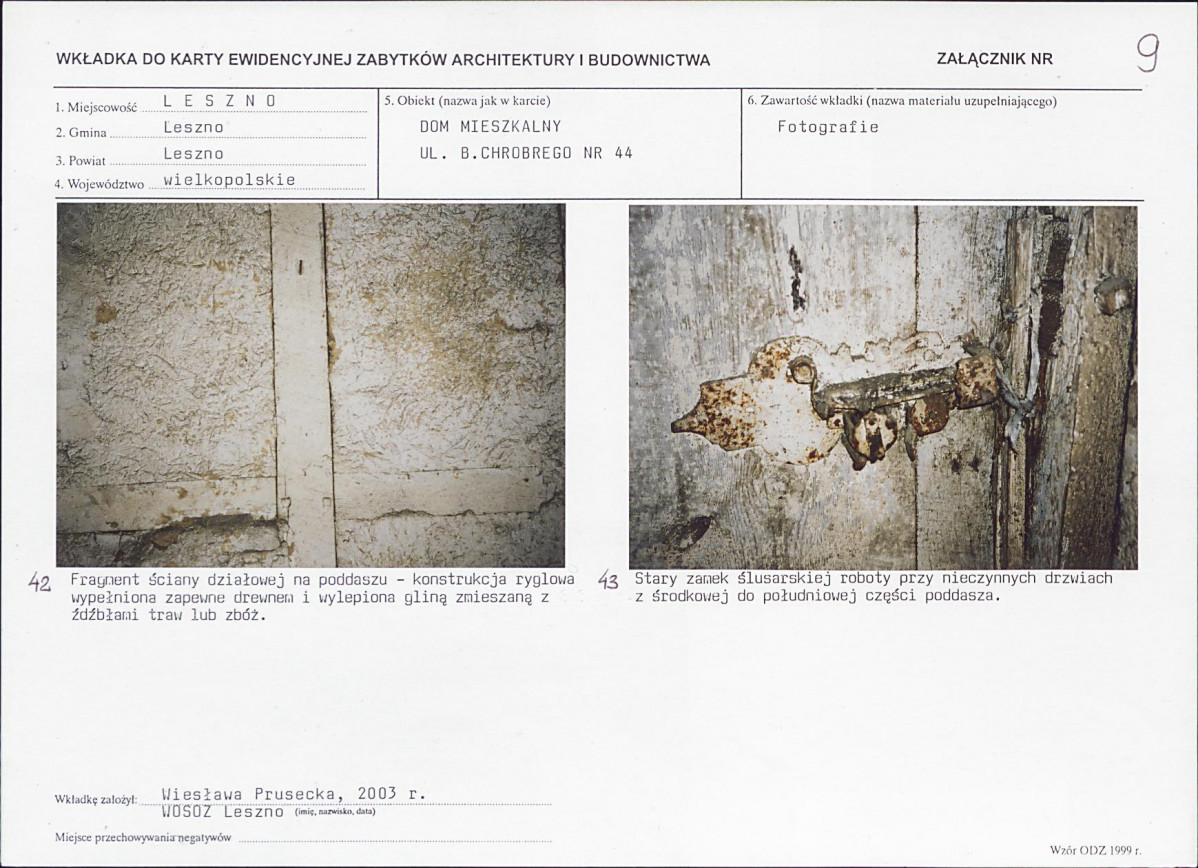 WKŁADKA DO KARTY EWIDENCYJNEJ ZABYTKÓW ARCHITEKTURY I BUDOWNICTWA

ZAŁĄCZNIK NR 9

1. Miejscowość L E S Z N O
2. Gmina Leszno
3. Powiat Leszno
4. Województwo wielkopolskie

5. Obiekt (nazwa jak w karcie)
DOM MIESZKALNY
UL. B.CHROBREGO NR 44

6. Zawartość wkładki (nazwa materiału uzupełniającego)
Fotografie

42 Fragment ściany działowej na poddaszu - konstrukcja ryglowa wypełniona zapewne drewnem i wylepiona gliną zmieszaną z źdźbłami traw lub zbóż.

43 Stary zamek ślusarskiej roboty przy nieczynnych drzwiach z środkowej do południowej części poddasza.

Wkładkę założył: Wiesława Prusecka, 2003 r.
WOSOZ Leszno (imię, nazwisko, data)

Miejsce przechowywania negatywów

Wzór ODZ 1999 r.